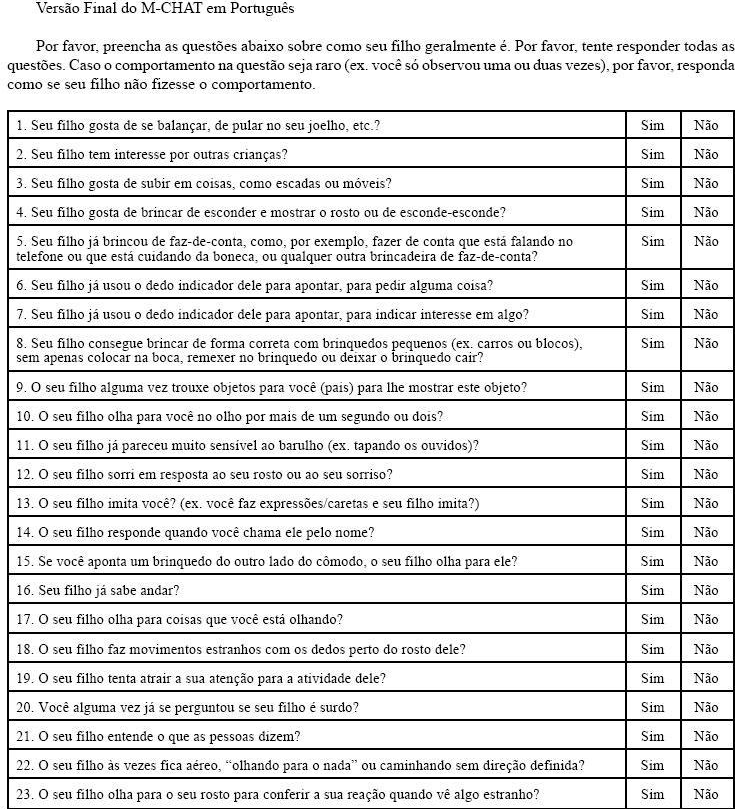 Versão Final do M-CHAT em Português

Por favor, preencha as questões abaixo sobre como seu filho geralmente é. Por favor, tente responder todas as questões. Caso o comportamento na questão seja raro (ex. você só observou uma ou duas vezes), por favor, responda como se seu filho não fizesse o comportamento.

| | | |
|---|---|---|
| 1. Seu filho gosta de se balançar, de pular no seu joelho, etc.? | Sim | Não |
| 2. Seu filho tem interesse por outras crianças? | Sim | Não |
| 3. Seu filho gosta de subir em coisas, como escadas ou móveis? | Sim | Não |
| 4. Seu filho gosta de brincar de esconder e mostrar o rosto ou de esconde-esconde? | Sim | Não |
| 5. Seu filho já brincou de faz-de-conta, como, por exemplo, fazer de conta que está falando no telefone ou que está cuidando da boneca, ou qualquer outra brincadeira de faz-de-conta? | Sim | Não |
| 6. Seu filho já usou o dedo indicador dele para apontar, para pedir alguma coisa? | Sim | Não |
| 7. Seu filho já usou o dedo indicador dele para apontar, para indicar interesse em algo? | Sim | Não |
| 8. Seu filho consegue brincar de forma correta com brinquedos pequenos (ex. carros ou blocos), sem apenas colocar na boca, remexer no brinquedo ou deixar o brinquedo cair? | Sim | Não |
| 9. O seu filho alguma vez trouxe objetos para você (pais) para lhe mostrar este objeto? | Sim | Não |
| 10. O seu filho olha para você no olho por mais de um segundo ou dois? | Sim | Não |
| 11. O seu filho já pareceu muito sensível ao barulho (ex. tapando os ouvidos)? | Sim | Não |
| 12. O seu filho sorri em resposta ao seu rosto ou ao seu sorriso? | Sim | Não |
| 13. O seu filho imita você? (ex. você faz expressões/caretas e seu filho imita?) | Sim | Não |
| 14. O seu filho responde quando você chama ele pelo nome? | Sim | Não |
| 15. Se você aponta um brinquedo do outro lado do cômodo, o seu filho olha para ele? | Sim | Não |
| 16. Seu filho já sabe andar? | Sim | Não |
| 17. O seu filho olha para coisas que você está olhando? | Sim | Não |
| 18. O seu filho faz movimentos estranhos com os dedos perto do rosto dele? | Sim | Não |
| 19. O seu filho tenta atrair a sua atenção para a atividade dele? | Sim | Não |
| 20. Você alguma vez já se perguntou se seu filho é surdo? | Sim | Não |
| 21. O seu filho entende o que as pessoas dizem? | Sim | Não |
| 22. O seu filho às vezes fica aéreo, “olhando para o nada” ou caminhando sem direção definida? | Sim | Não |
| 23. O seu filho olha para o seu rosto para conferir a sua reação quando vê algo estranho? | Sim | Não |